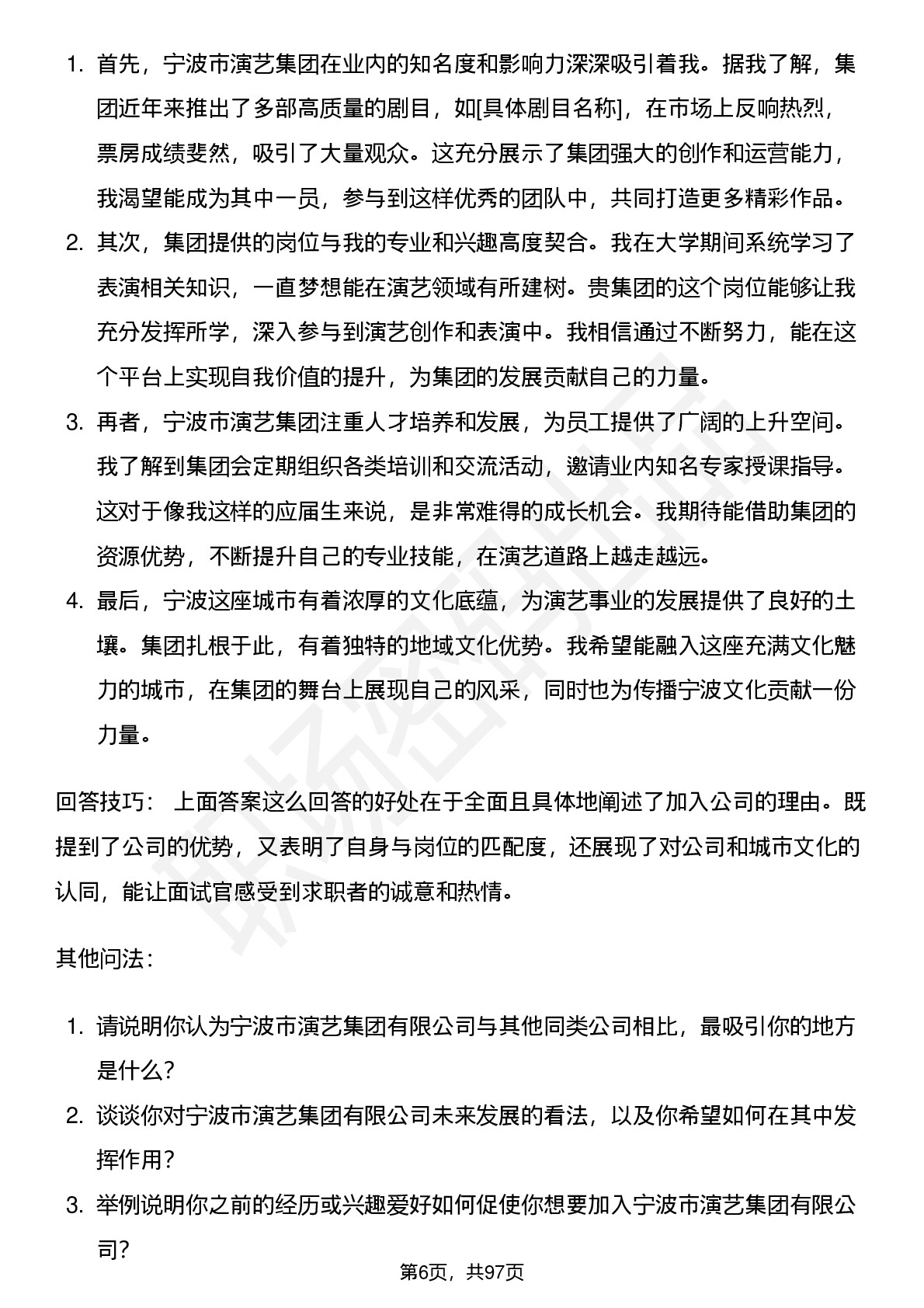 1. 首先，宁波市演艺集团在业内的知名度和影响力深深吸引着我。据我了解，集团近年来推出了多部高质量的剧目，如[具体剧目名称]，在市场上反响热烈，票房成绩斐然，吸引了大量观众。这充分展示了集团强大的创作和运营能力，我渴望能成为其中一员，参与到这样优秀的团队中，共同打造更多精彩作品。

2. 其次，集团提供的岗位与我的专业和兴趣高度契合。我在大学期间系统学习了表演相关知识，一直梦想能在演艺领域有所建树。贵集团的这个岗位能够让我充分发挥所学，深入参与到演艺创作和表演中。我相信通过不断努力，能在这个平台上实现自我价值的提升，为集团的发展贡献自己的力量。

3. 再者，宁波市演艺集团注重人才培养和发展，为员工提供了广阔的上升空间。我了解到集团会定期组织各类培训和交流活动，邀请业内知名专家授课指导。这对于像我这样的应届生来说，是非常难得的成长机会。我期待能借助集团的资源优势，不断提升自己的专业技能，在演艺道路上越走越远。

4. 最后，宁波这座城市有着浓厚的文化底蕴，为演艺事业的发展提供了良好的土壤。集团扎根于此，有着独特的地域文化优势。我希望能融入这座充满文化魅力的城市，在集团的舞台上展现自己的风采，同时也为传播宁波文化贡献一份力量。

回答技巧： 上面答案这么回答的好处在于全面且具体地阐述了加入公司的理由。既提到了公司的优势，又表明了自身与岗位的匹配度，还展现了对公司和城市文化的认同，能让面试官感受到求职者的诚意和热情。

其他问法：

1. 请说明你认为宁波市演艺集团有限公司与其他同类公司相比，最吸引你的地方是什么？

2. 谈谈你对宁波市演艺集团有限公司未来发展的看法，以及你希望如何在其中发挥作用？

3. 举例说明你之前的经历或兴趣爱好如何促使你想要加入宁波市演艺集团有限公司？

第6页，共97页